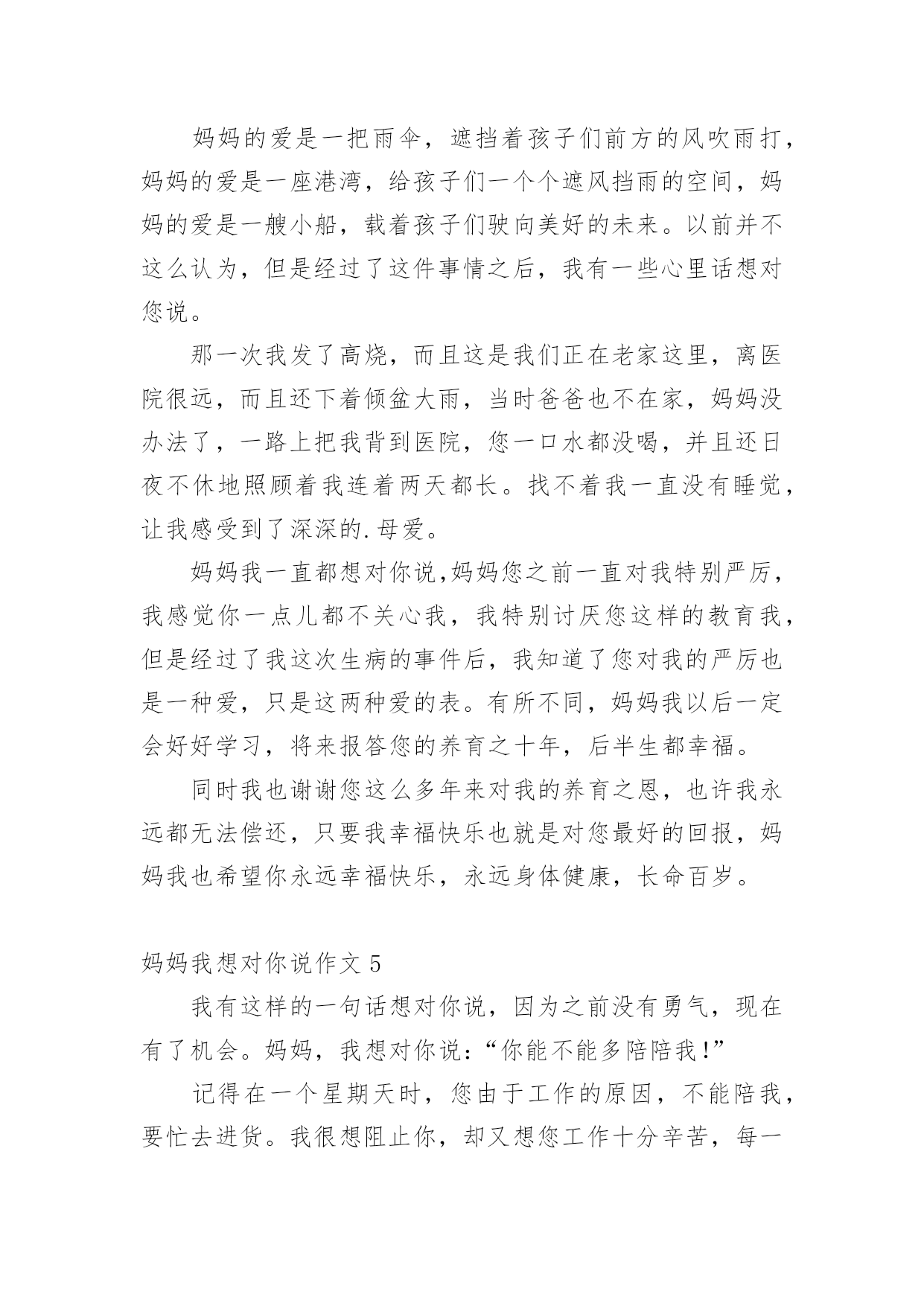 妈妈的爱是一把雨伞，遮挡着孩子们前方的风吹雨打，妈妈的爱是一座港湾，给孩子们一个个遮风挡雨的空间，妈妈的爱是一艘小船，载着孩子们驶向美好的未来。以前并不这么认为，但是经过了这件事情之后，我有一些心里话想对您说。

那一次我发了高烧，而且这是我们正在老家这里，离医院很远，而且还下着倾盆大雨，当时爸爸也不在家，妈妈没办法了，一路上把我背到医院，您一口水都没喝，并且还日夜不休地照顾着我连着两天都长。找不着我一直没有睡觉，让我感受到了深深的.母爱。

妈妈我一直都想对你说,妈妈您之前一直对我特别严厉，我感觉你一点儿都不关心我，我特别讨厌您这样的教育我，但是经过了我这次生病的事件后，我知道了您对我的严厉也是一种爱，只是这两种爱的表。有所不同，妈妈我以后一定会好好学习，将来报答您的养育之十年，后半生都幸福。

同时我也谢谢您这么多年来对我的养育之恩，也许我永远都无法偿还，只要我幸福快乐也就是对您最好的回报，妈妈我也希望你永远幸福快乐，永远身体健康，长命百岁。

妈妈我想对你说作文 5

我有这样的一句话想对你说，因为之前没有勇气，现在有了机会。妈妈，我想对你说:“你能不能多陪陪我!”

记得在一个星期天时，您由于工作的原因，不能陪我，要忙去进货。我很想阻止你，却又想您工作十分辛苦，每一